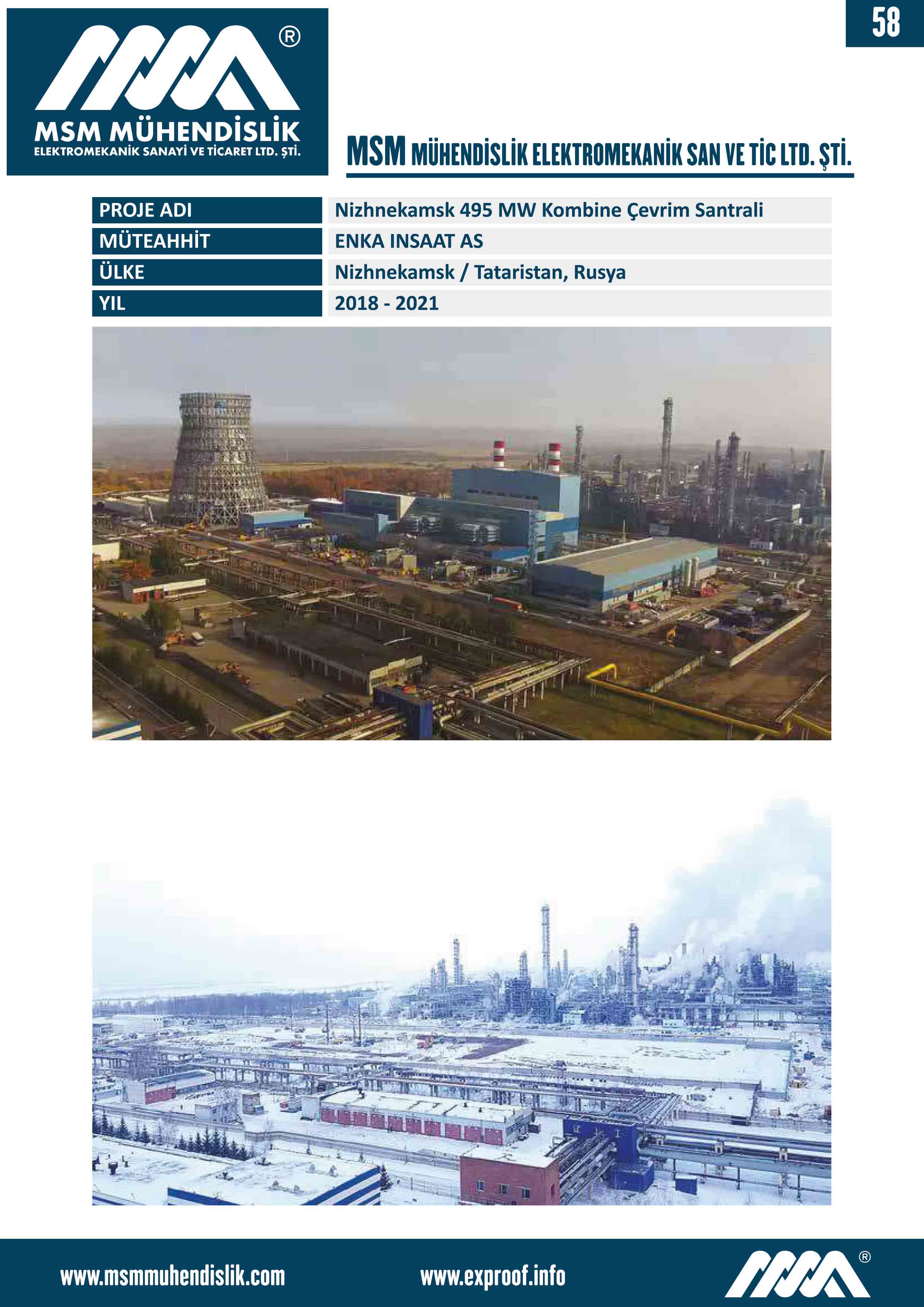 58

®
MSM MÜHENDİSLİK
ELEKTROMEKANİK SANAYİ VE TİCARET LTD. ŞTİ.

MSM MÜHENDİSLİK ELEKTROMEKANİK SAN VE TİC LTD. ŞTİ.

| PROJE ADI | Nizhnekamsk 495 MW Kombine Çevrim Santrali |
|---|---|
| MÜTEAHHİT | ENKA INSAAT AS |
| ÜLKE | Nizhnekamsk / Tataristan, Rusya |
| YIL | 2018 - 2021 |

www.msmmuhendislik.com www.exproof.info
®